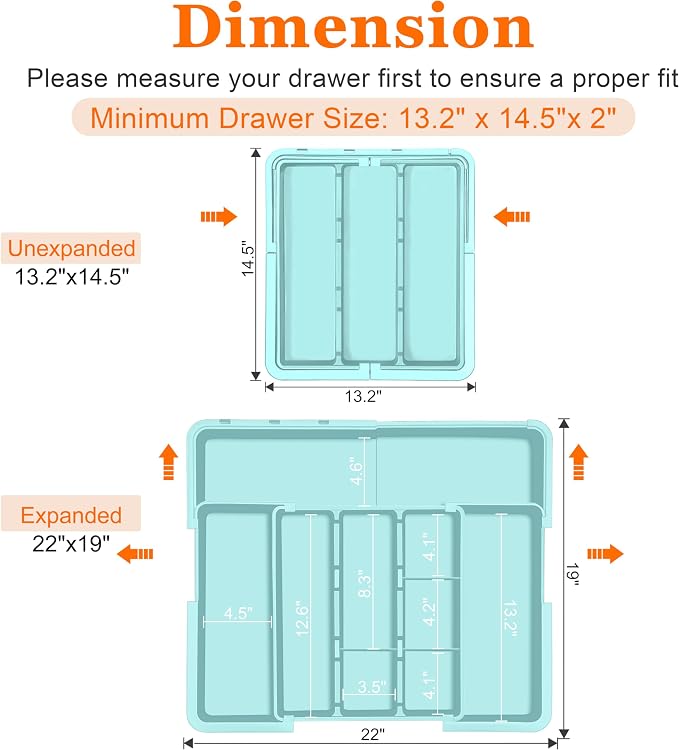 Dimension

Please measure your drawer first to ensure a proper fit

Minimum Drawer Size: 13.2" x 14.5"x 2"

Unexpanded
13.2"x14.5"

14.5"

13.2"

Expanded
22"x19"

4.6"

4.5"

12.6"

8.3"

3.5"

4.1"

4.2"

4.1"

13.2"

19"

22"